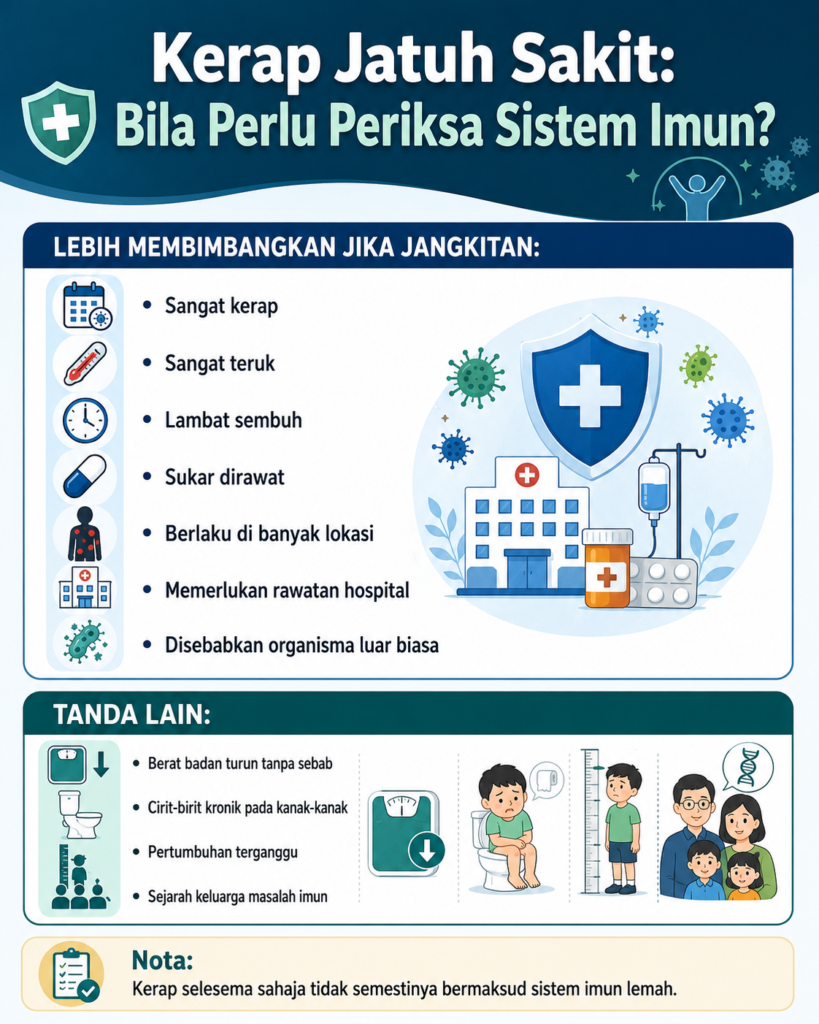 Kerap Jatuh Sakit:
Bila Perlu Periksa Sistem Imun?

LEBIH MEMBIMBANGKAN JIKA JANGKITAN:

• Sangat kerap
• Sangat teruk
• Lambat sembuh
• Sukar dirawat
• Berlaku di banyak lokasi
• Memerlukan rawatan hospital
• Disebabkan organisma luar biasa

TANDA LAIN:

• Berat badan turun tanpa sebab
• Cirit-birit kronik pada kanak-kanak
• Pertumbuhan terganggu
• Sejarah keluarga masalah imun

Nota:
Kerap selesema sahaja tidak semestinya bermaksud sistem imun lemah.